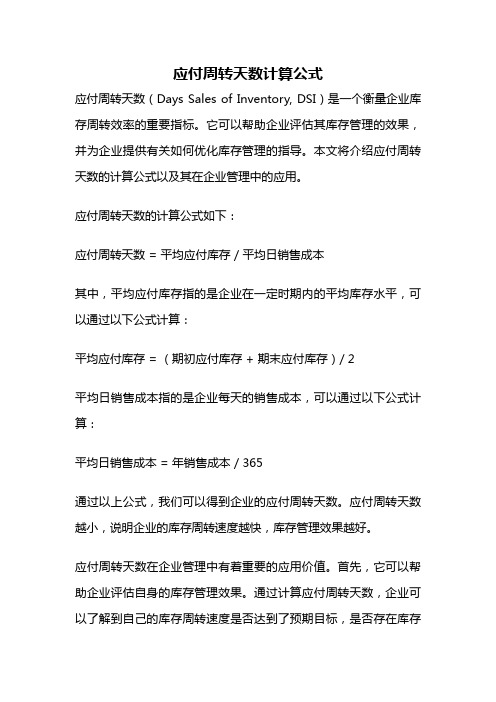 应付周转天数计算公式

应付周转天数（Days Sales of Inventory, DSI）是一个衡量企业库存周转效率的重要指标。它可以帮助企业评估其库存管理的效果，并为企业提供有关如何优化库存管理的指导。本文将介绍应付周转天数的计算公式以及其在企业管理中的应用。

应付周转天数的计算公式如下：

应付周转天数 = 平均应付库存 / 平均日销售成本

其中，平均应付库存指的是企业在一定时期内的平均库存水平，可以通过以下公式计算：

平均应付库存 = （期初应付库存 + 期末应付库存）/ 2

平均日销售成本指的是企业每天的销售成本，可以通过以下公式计算：

平均日销售成本 = 年销售成本 / 365

通过以上公式，我们可以得到企业的应付周转天数。应付周转天数越小，说明企业的库存周转速度越快，库存管理效果越好。

应付周转天数在企业管理中有着重要的应用价值。首先，它可以帮助企业评估自身的库存管理效果。通过计算应付周转天数，企业可以了解到自己的库存周转速度是否达到了预期目标，是否存在库存